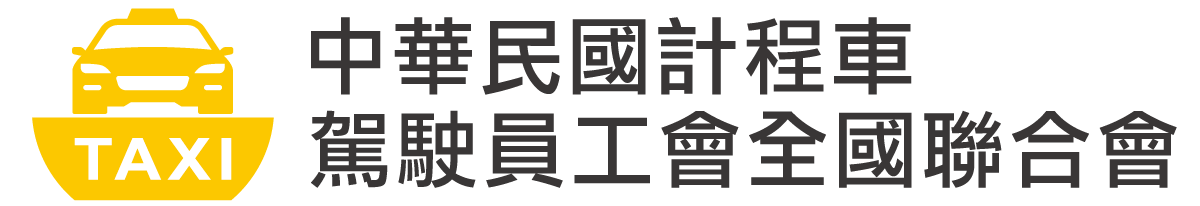 TAXI

中華民國計程車
駕駛員工會全國聯合會